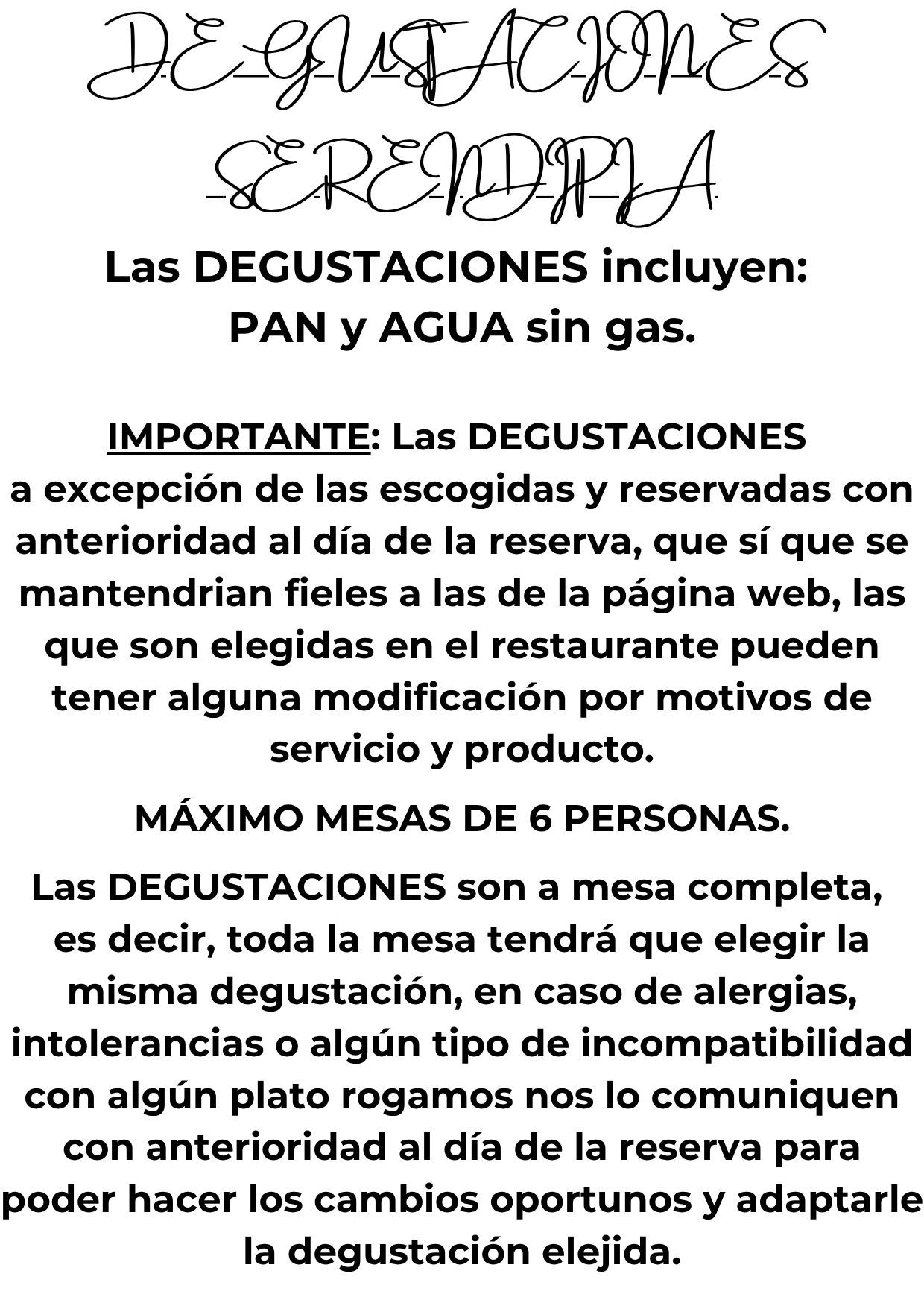 DEGUSTACIONES SERENDIPIA

Las DEGUSTACIONES incluyen: PAN y AGUA sin gas.

IMPORTANTE: Las DEGUSTACIONES a excepción de las escogidas y reservadas con anterioridad al día de la reserva, que sí que se mantendrian fieles a las de la página web, las que son elegidas en el restaurante pueden tener alguna modificación por motivos de servicio y producto.

MÁXIMO MESAS DE 6 PERSONAS.

Las DEGUSTACIONES son a mesa completa, es decir, toda la mesa tendrá que elegir la misma degustación, en caso de alergias, intolerancias o algún tipo de incompatibilidad con algún plato rogamos nos lo comuniquen con anterioridad al día de la reserva para poder hacer los cambios oportunos y adaptarle la degustación elejida.